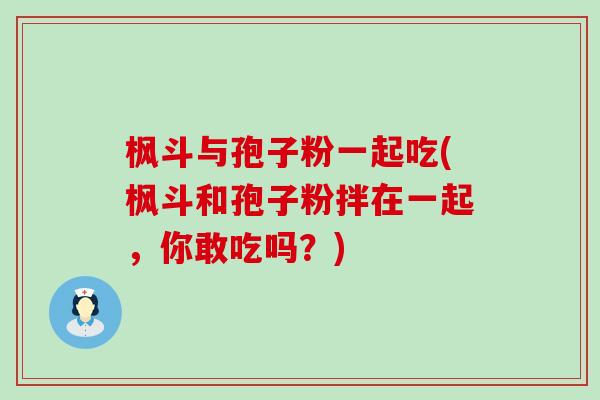 枫斗与孢子粉一起吃(枫斗和孢子粉拌在一起，你敢吃吗？)